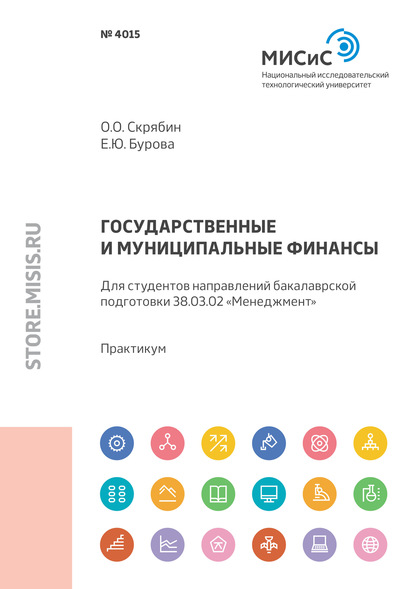 № 4015

МИСиС
Национальный исследовательский технологический университет

О.О. Скрябин
Е.Ю. Бурова

STORE.MISIS.RU

ГОСУДАРСТВЕННЫЕ И МУНИЦИПАЛЬНЫЕ ФИНАНСЫ

Для студентов направлений бакалаврской подготовки 38.03.02 «Менеджмент»

Практикум